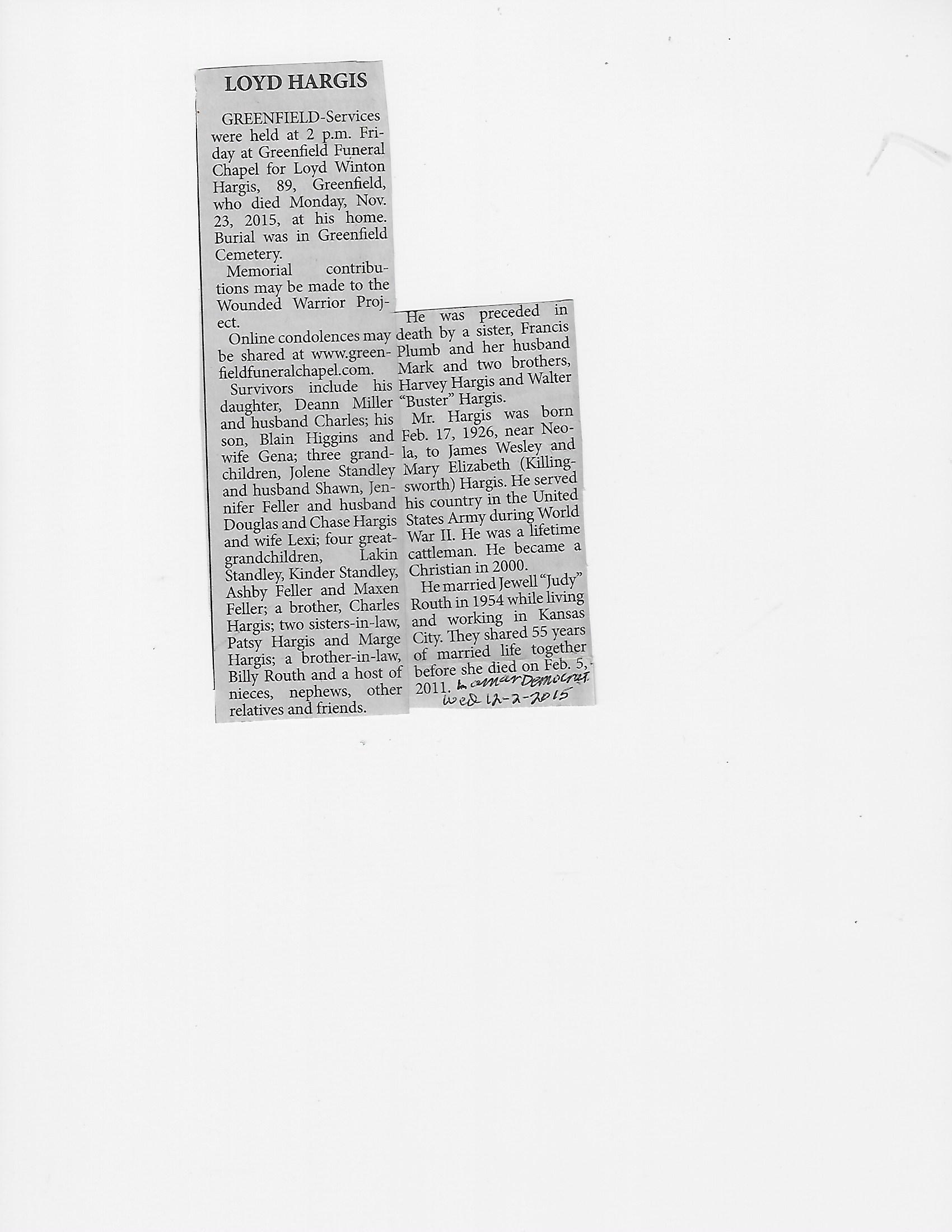 LOYD HARGIS

GREENFIELD-Services were held at 2 p.m. Friday at Greenfield Funeral Chapel for Loyd Winton Hargis, 89, Greenfield, who died Monday, Nov. 23, 2015, at his home. Burial was in Greenfield Cemetery.

Memorial contributions may be made to the Wounded Warrior Project.

Online condolences may be shared at www.greenfieldfuneralchapel.com.

Survivors include his daughter, Deann Miller and husband Charles; his son, Blain Higgins and wife Gena; three grandchildren, Jolene Standley and husband Shawn, Jennifer Feller and husband Douglas and Chase Hargis and wife Lexi; four great-grandchildren, Lakin Standley, Kinder Standley, Ashby Feller and Maxen Feller; a brother, Charles Hargis; two sisters-in-law, Patsy Hargis and Marge Hargis; a brother-in-law, Billy Routh and a host of nieces, nephews, other relatives and friends.

He was preceded in death by a sister, Francis Plumb and her husband Mark and two brothers, Harvey Hargis and Walter "Buster" Hargis.

Mr. Hargis was born Feb. 17, 1926, near Neola, to James Wesley and Mary Elizabeth (Killingsworth) Hargis. He served his country in the United States Army during World War II. He was a lifetime cattleman. He became a Christian in 2000.

He married Jewell "Judy" Routh in 1954 while living and working in Kansas City. They shared 55 years of married life together before she died on Feb. 5, 2011. Lamar Democrat Wed 12-2-2015